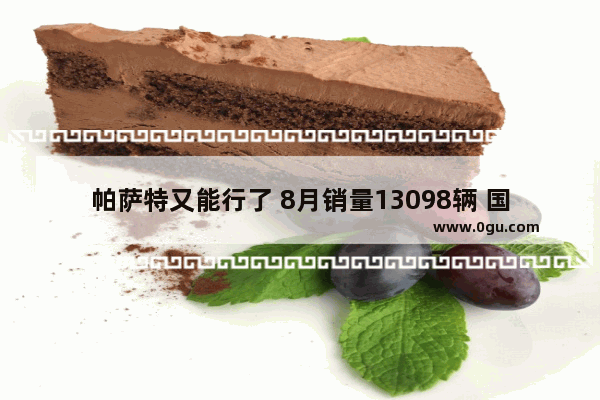 帕萨特又能行了 8月销量13098辆 国

www.0gu.com